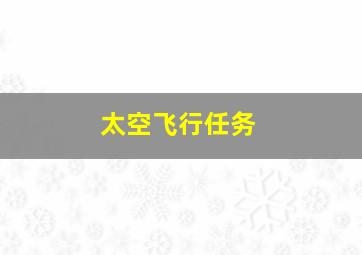 太空飞行任务